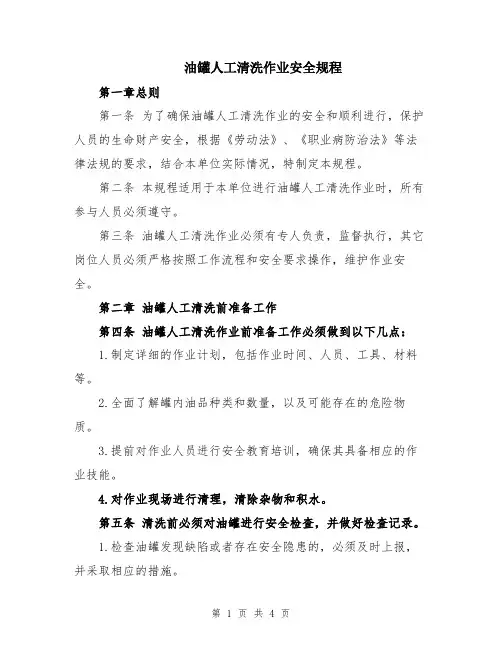 油罐人工清洗作业安全规程

第一章总则

第一条 为了确保油罐人工清洗作业的安全和顺利进行，保护人员的生命财产安全，根据《劳动法》、《职业病防治法》等法律法规的要求，结合本单位实际情况，特制定本规程。

第二条 本规程适用于本单位进行油罐人工清洗作业时，所有参与人员必须遵守。

第三条 油罐人工清洗作业必须有专人负责，监督执行，其它岗位人员必须严格按照工作流程和安全要求操作，维护作业安全。

第二章 油罐人工清洗前准备工作

第四条 油罐人工清洗作业前准备工作必须做到以下几点：

1.制定详细的作业计划，包括作业时间、人员、工具、材料等。

2.全面了解罐内油品种类和数量，以及可能存在的危险物质。

3.提前对作业人员进行安全教育培训，确保其具备相应的作业技能。

4.对作业现场进行清理，清除杂物和积水。

第五条 清洗前必须对油罐进行安全检查，并做好检查记录。

1.检查油罐发现缺陷或者存在安全隐患的，必须及时上报，并采取相应的措施。

第 1 页 共 4 页